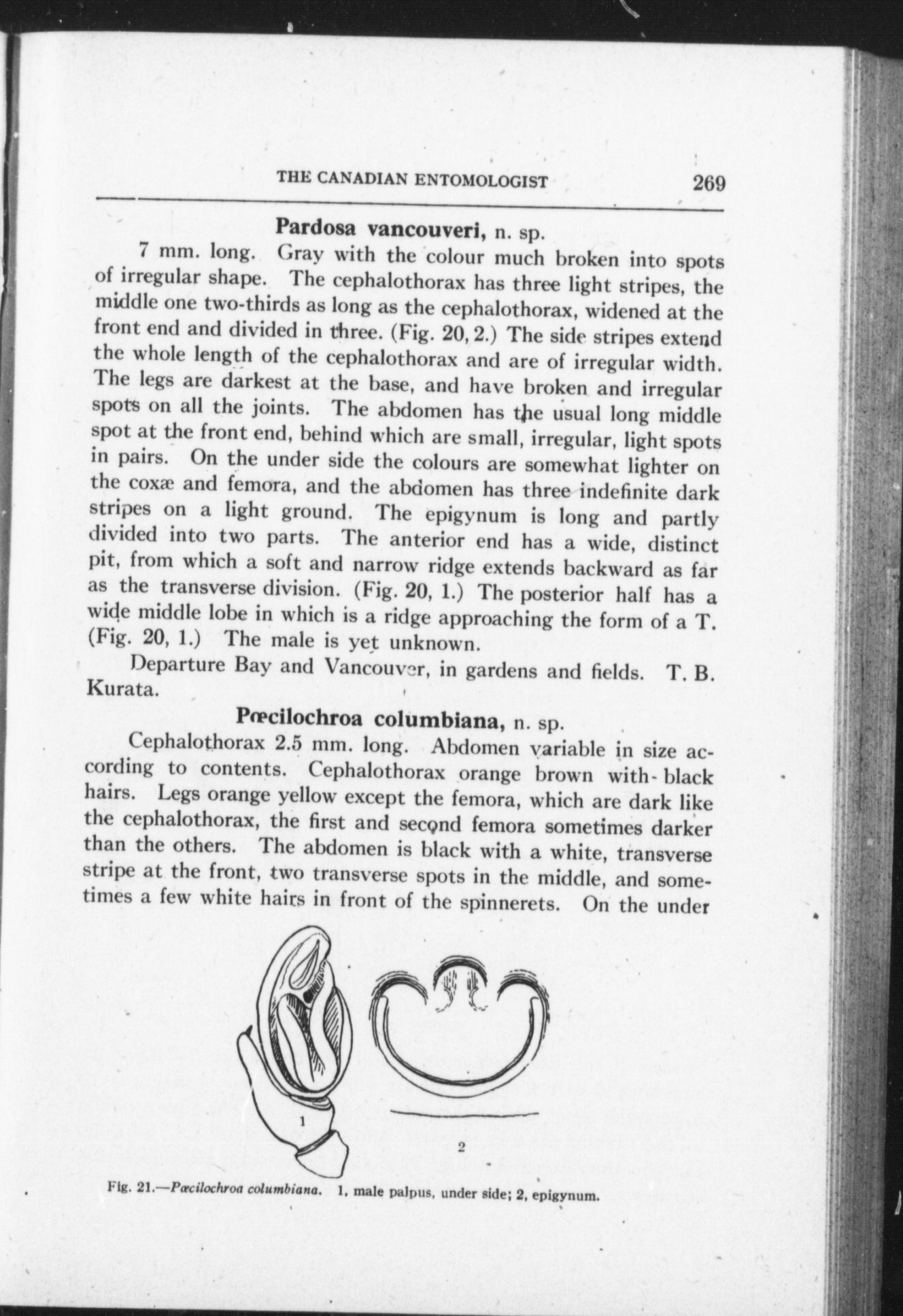 THE CANADIAN ENTOMOLOGIST 269

Pardosa vancouveri, n. sp.

7 mm. long. Gray with the colour much broken into spots of irregular shape. The cephalothorax has three light stripes, the middle one two-thirds as long as the cephalothorax, widened at the front end and divided in three. (Fig. 20, 2.) The side stripes extend the whole length of the cephalothorax and are of irregular width. The legs are darkest at the base, and have broken and irregular spots on all the joints. The abdomen has the usual long middle spot at the front end, behind which are small, irregular, light spots in pairs. On the under side the colours are somewhat lighter on the coxæ and femora, and the abdomen has three indefinite dark stripes on a light ground. The epigynum is long and partly divided into two parts. The anterior end has a wide, distinct pit, from which a soft and narrow ridge extends backward as far as the transverse division. (Fig. 20, 1.) The posterior half has a wide middle lobe in which is a ridge approaching the form of a T. (Fig. 20, 1.) The male is yet unknown.

Departure Bay and Vancouver, in gardens and fields. T. B. Kurata.

Pœcilochroa columbiana, n. sp.

Cephalothorax 2.5 mm. long. Abdomen variable in size according to contents. Cephalothorax orange brown with black hairs. Legs orange yellow except the femora, which are dark like the cephalothorax, the first and second femora sometimes darker than the others. The abdomen is black with a white, transverse stripe at the front, two transverse spots in the middle, and sometimes a few white hairs in front of the spinnerets. On the under

1

2

Fig. 21.—Pœcilochroa columbiana. 1, male palpus, under side; 2, epigynum.